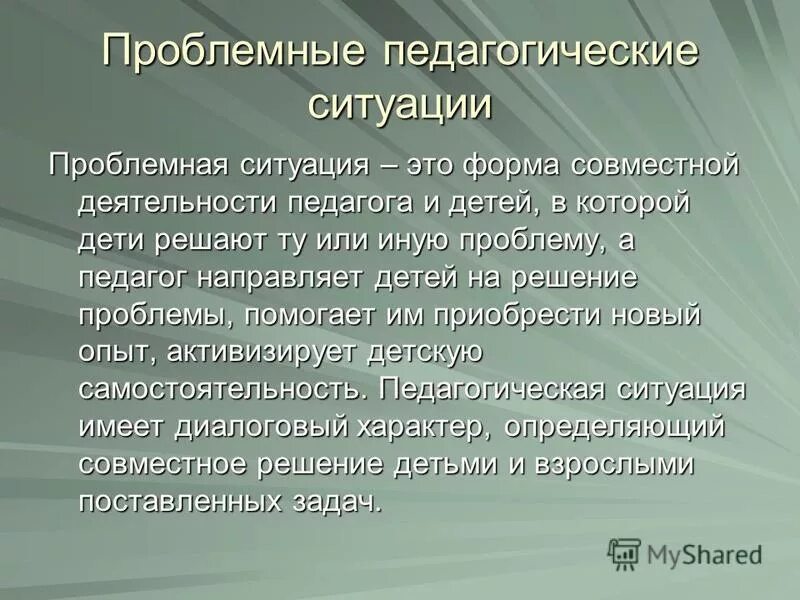 Проблемные педагогические ситуации

Проблемная ситуация – это форма совместной деятельности педагога и детей, в которой дети решают ту или иную проблему, а педагог направляет детей на решение проблемы, помогает им приобрести новый опыт, активизирует детскую самостоятельность. Педагогическая ситуация имеет диалоговый характер, определяющий совместное решение детьми и взрослыми поставленных задач.

MyShared